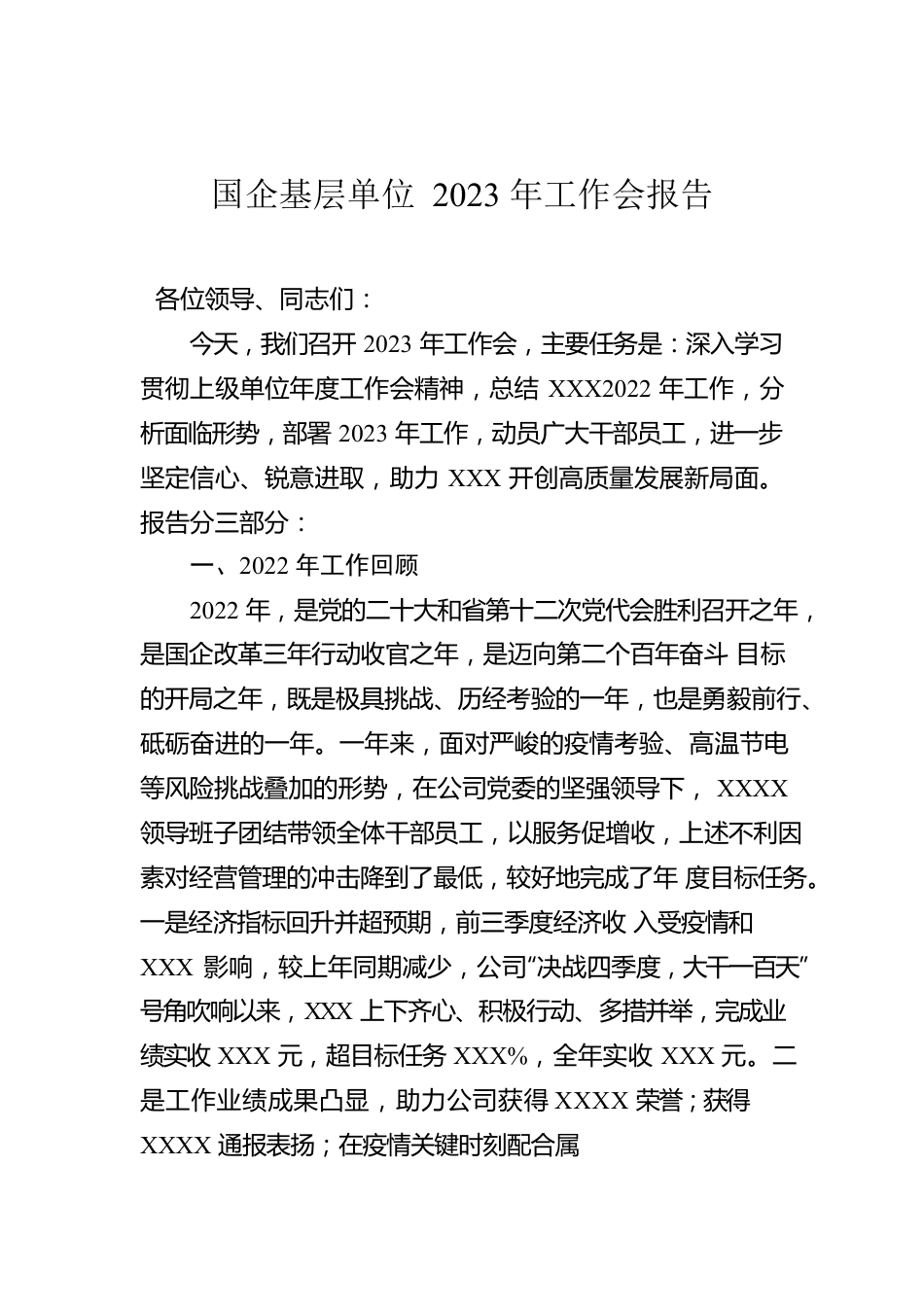 国企基层单位 2023 年工作会报告

各位领导、同志们：

今天，我们召开 2023 年工作会，主要任务是：深入学习贯彻上级单位年度工作会精神，总结 XXX2022 年工作，分析面临形势，部署 2023 年工作，动员广大干部员工，进一步坚定信心、锐意进取，助力 XXX 开创高质量发展新局面。报告分三部分：

一、2022 年工作回顾

2022 年，是党的二十大和省第十二次党代会胜利召开之年，是国企改革三年行动收官之年，是迈向第二个百年奋斗 目标的开局之年，既是极具挑战、历经考验的一年，也是勇毅前行、砥砺奋进的一年。一年来，面对严峻的疫情考验、高温节电等风险挑战叠加的形势，在公司党委的坚强领导下， XXXX 领导班子团结带领全体干部员工，以服务促增收，上述不利因素对经营管理的冲击降到了最低，较好地完成了年 度目标任务。一是经济指标回升并超预期，前三季度经济收 入受疫情和 XXX 影响，较上年同期减少，公司“决战四季度，大干一百天”号角吹响以来，XXX 上下齐心、积极行动、多措并举，完成业绩实收 XXX 元，超目标任务 XXX%，全年实收 XXX 元。二是工作业绩成果凸显，助力公司获得 XXXX 荣誉；获得 XXXX 通报表扬；在疫情关键时刻配合属